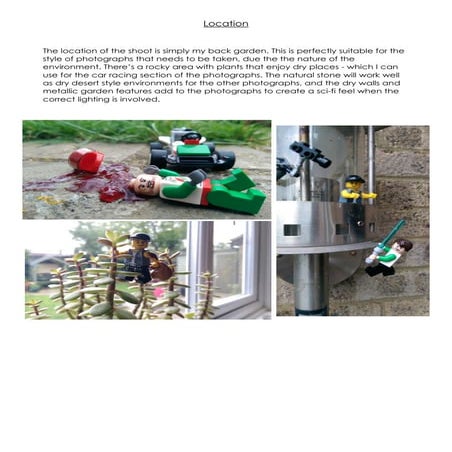 Location

The location of the shoot is simply my back garden. This is perfectly suitable for the style of photographs that needs to be taken, due the the nature of the environment. There's a rocky area with plants that enjoy dry places - which I can use for the car racing section of the photographs. The natural stone will work well as dry desert style environments for the other photographs, and the dry walls and metallic garden features add to the photographs to create a sci-fi feel when the correct lighting is involved.